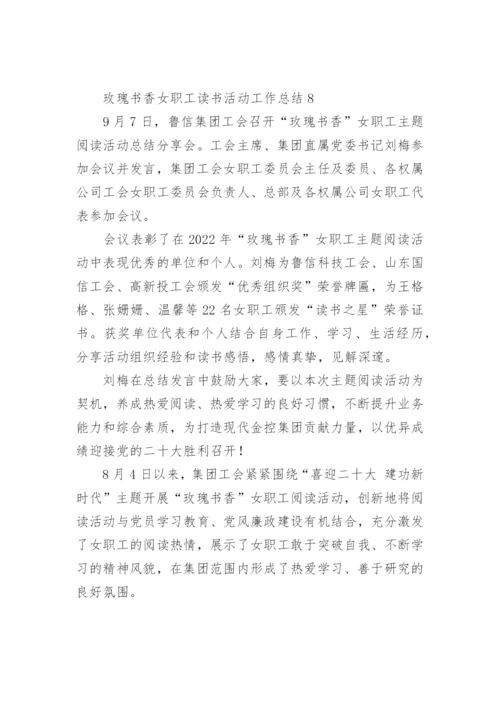 玫瑰书香女职工读书活动工作总结 8

9 月 7 日，鲁信集团工会召开“玫瑰书香”女职工主题阅读活动总结分享会。工会主席、集团直属党委书记刘梅参加会议并发言，集团工会女职工委员会主任及委员、各权属公司工会女职工委员会负责人、总部及各权属公司女职工代表参加会议。

会议表彰了在 2022 年“玫瑰书香”女职工主题阅读活动中表现优秀的单位和个人。刘梅为鲁信科技工会、山东国信工会、高新投工会颁发“优秀组织奖”荣誉牌匾，为王格格、张姗姗、温馨等 22 名女职工颁发“读书之星”荣誉证书。获奖单位代表和个人结合自身工作、学习、生活经历，分享活动组织经验和读书感悟，感情真挚，见解深邃。

刘梅在总结发言中鼓励大家，要以本次主题阅读活动为契机，养成热爱阅读、热爱学习的良好习惯，不断提升业务能力和综合素质，为打造现代金控集团贡献力量，以优异成绩迎接党的二十大胜利召开！

8 月 4 日以来，集团工会紧紧围绕“喜迎二十大 建功新时代”主题开展“玫瑰书香”女职工阅读活动，创新地将阅读活动与党员学习教育、党风廉政建设有机结合，充分激发了女职工的阅读热情，展示了女职工敢于突破自我、不断学习的精神风貌，在集团范围内形成了热爱学习、善于研究的良好氛围。